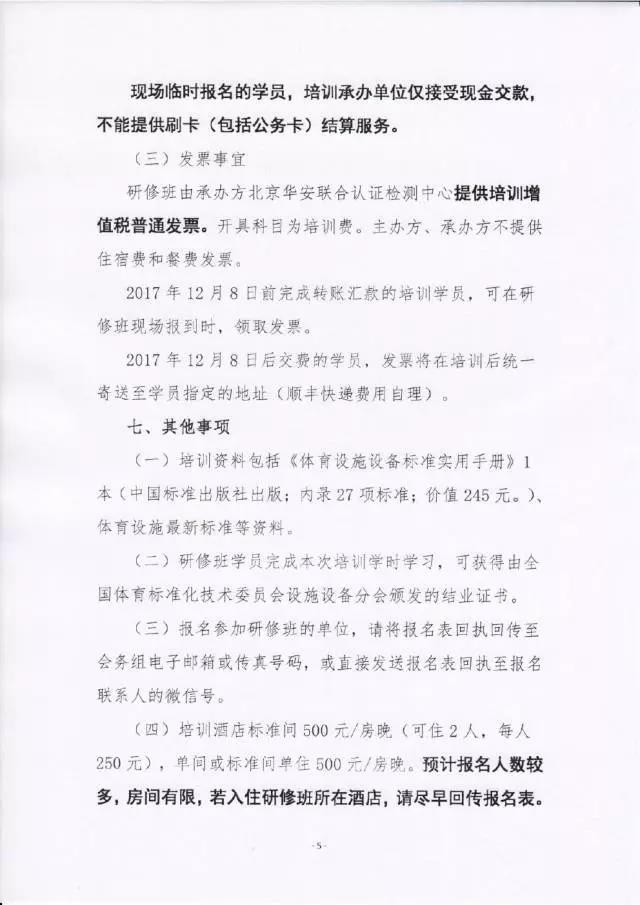 现场临时报名的学员，培训承办单位仅接受现金交款，不能提供刷卡（包括公务卡）结算服务。

（三）发票事宜

研修班由承办方北京华安联合认证检测中心提供培训增值税普通发票。开具科目为培训费。主办方、承办方不提供住宿费和餐费发票。

2017 年 12 月 8 日前完成转账汇款的培训学员，可在研修班现场报到时，领取发票。

2017 年 12 月 8 日后交费的学员，发票将在培训后统一寄送至学员指定的地址（顺丰快递费用自理）。

七、其他事项

（一）培训资料包括《体育设施设备标准实用手册》1 本（中国标准出版社出版；内录 27 项标准；价值 245 元。）、体育设施最新标准等资料。

（二）研修班学员完成本次培训学时学习，可获得由全国体育标准化技术委员会设施设备分会颁发的结业证书。

（三）报名参加研修班的单位，请将报名表回执回传至会务组电子邮箱或传真号码，或直接发送报名表回执至报名联系人的微信号。

（四）培训酒店标准间 500 元/房晚（可住 2 人，每人 250 元），单间或标准间单住 500 元/房晚。预计报名人数较多，房间有限，若入住研修班所在酒店，请尽早回传报名表。

-5-